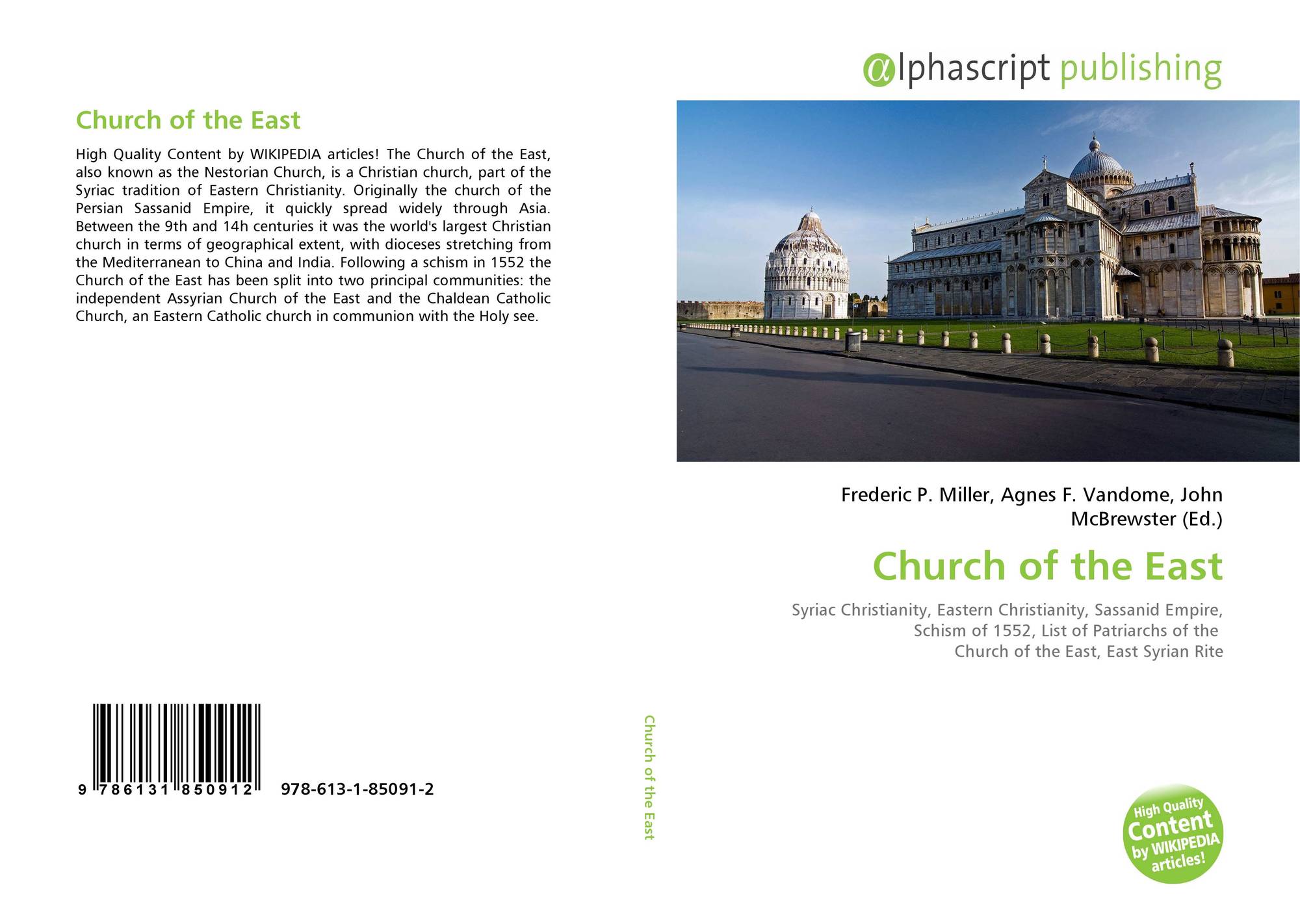 Church of the East

High Quality Content by WIKIPEDIA articles! The Church of the East, also known as the Nestorian Church, is a Christian church, part of the Syriac tradition of Eastern Christianity. Originally the church of the Persian Sassanid Empire, it quickly spread widely through Asia. Between the 9th and 14h centuries it was the world's largest Christian church in terms of geographical extent, with dioceses stretching from the Mediterranean to China and India. Following a schism in 1552 the Church of the East has been split into two principal communities: the independent Assyrian Church of the East and the Chaldean Catholic Church, an Eastern Catholic church in communion with the Holy see.

9 786131 850912 978-613-1-85091-2

Church of the East

αlphascript publishing

Frederic P. Miller, Agnes F. Vandome, John McBrewster (Ed.)

Church of the East

Syriac Christianity, Eastern Christianity, Sassanid Empire, Schism of 1552, List of Patriarchs of the Church of the East, East Syrian Rite

High Quality Content by WIKIPEDIA articles!